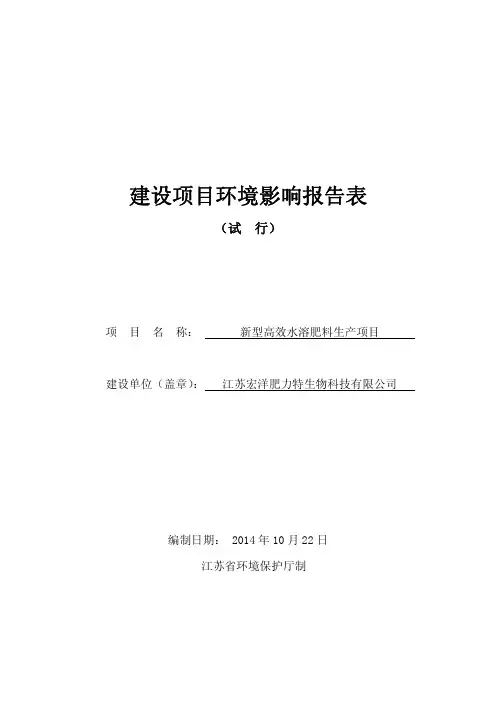 建设项目环境影响报告表

（试　行）

项　目　名　称：　新型高效水溶肥料生产项目

建设单位（盖章）：　江苏宏洋肥力特生物科技有限公司

编制日期：　2014 年 10 月 22 日

江苏省环境保护厅制